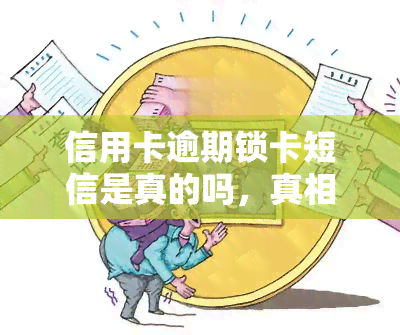 信用卡逾期锁卡短信是真的吗，真相